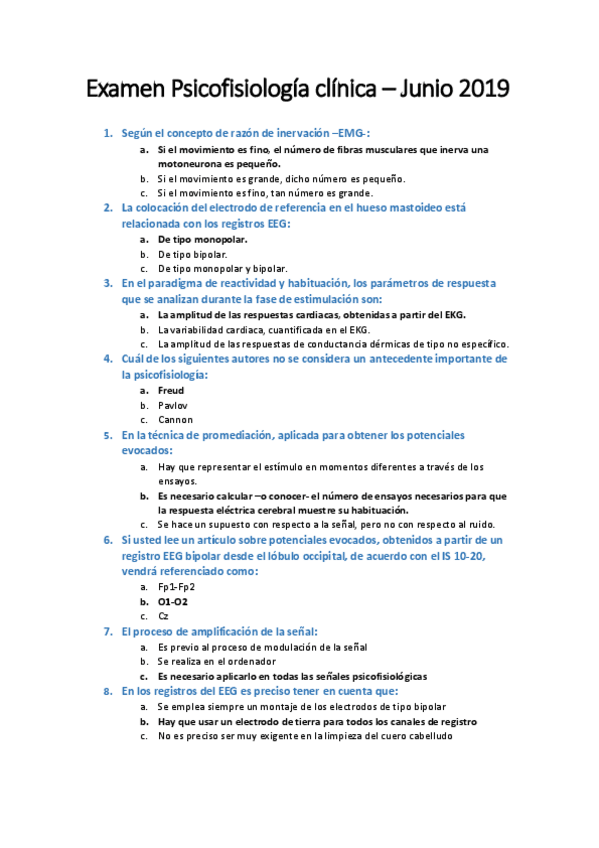 Examen Psicofisiología clínica – Junio 2019

1. Según el concepto de razón de inervación –EMG-:
a. Si el movimiento es fino, el número de fibras musculares que inerva una motoneurona es pequeño.
b. Si el movimiento es grande, dicho número es pequeño.
c. Si el movimiento es fino, tan número es grande.

2. La colocación del electrodo de referencia en el hueso mastoideo está relacionada con los registros EEG:
a. De tipo monopolar.
b. De tipo bipolar.
c. De tipo monopolar y bipolar.

3. En el paradigma de reactividad y habituación, los parámetros de respuesta que se analizan durante la fase de estimulación son:
a. La amplitud de las respuestas cardiacas, obtenidas a partir del EKG.
b. La variabilidad cardiaca, cuantificada en el EKG.
c. La amplitud de las respuestas de conductancia dérmicas de tipo no específico.

4. Cuál de los siguientes autores no se considera un antecedente importante de la psicofisiología:
a. Freud
b. Pavlov
c. Cannon

5. En la técnica de promediación, aplicada para obtener los potenciales evocados:
a. Hay que representar el estímulo en momentos diferentes a través de los ensayos.
b. Es necesario calcular –o conocer- el número de ensayos necesarios para que la respuesta eléctrica cerebral muestre su habituación.
c. Se hace un supuesto con respecto a la señal, pero no con respecto al ruido.

6. Si usted lee un artículo sobre potenciales evocados, obtenidos a partir de un registro EEG bipolar desde el lóbulo occipital, de acuerdo con el IS 10-20, vendrá referenciado como:
a. Fp1-Fp2
b. O1-O2
c. Cz

7. El proceso de amplificación de la señal:
a. Es previo al proceso de modulación de la señal
b. Se realiza en el ordenador
c. Es necesario aplicarlo en todas las señales psicofisiológicas

8. En los registros del EEG es preciso tener en cuenta que:
a. Se emplea siempre un montaje de los electrodos de tipo bipolar
b. Hay que usar un electrodo de tierra para todos los canales de registro
c. No es preciso ser muy exigente en la limpieza del cuero cabelludo